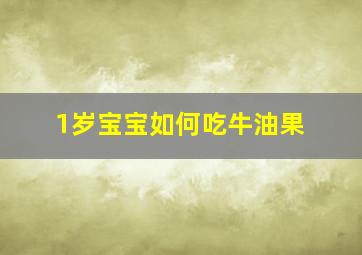 1岁宝宝如何吃牛油果